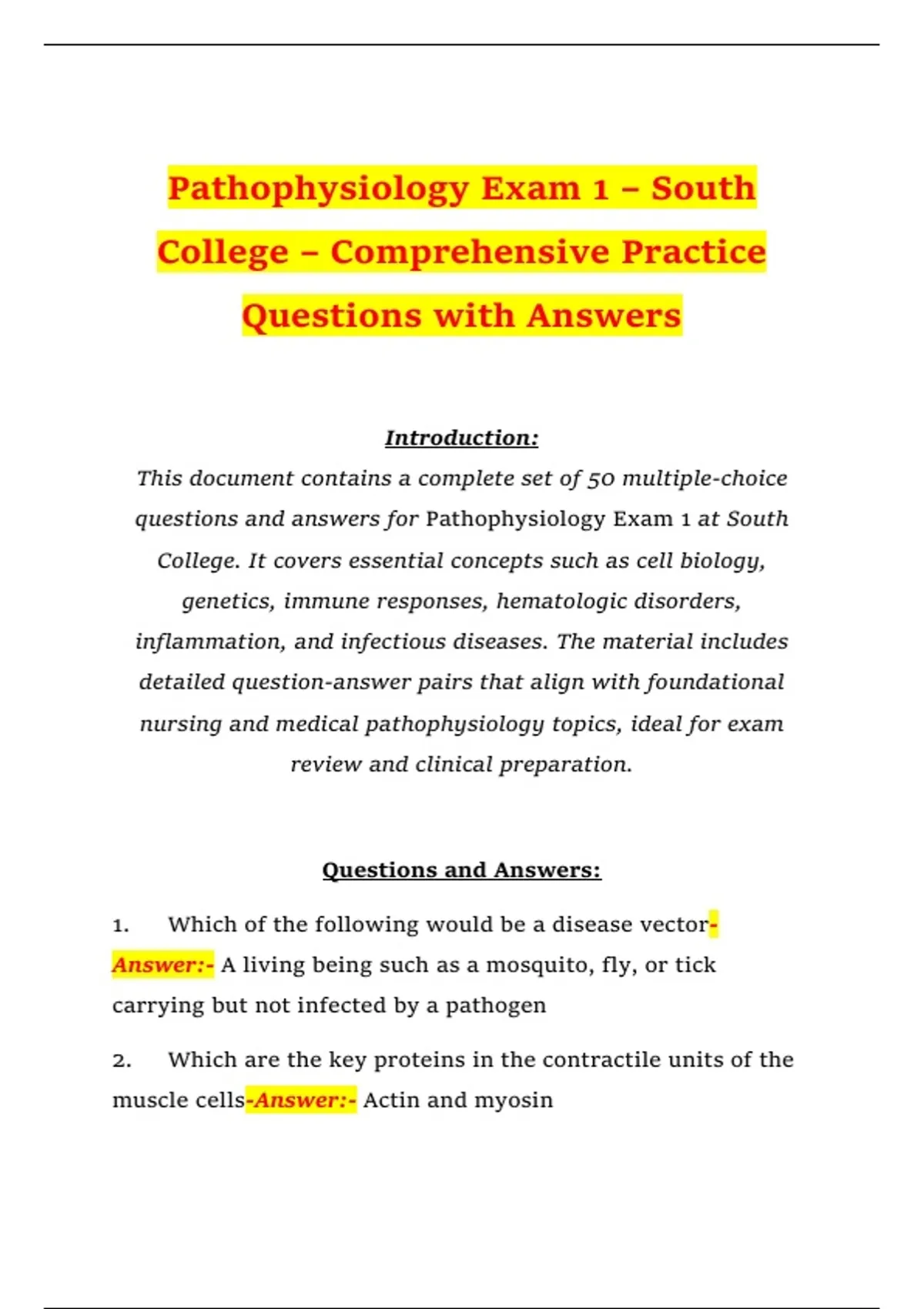 Pathophysiology Exam 1 – South College – Comprehensive Practice Questions with Answers

Introduction:
This document contains a complete set of 50 multiple-choice questions and answers for Pathophysiology Exam 1 at South College. It covers essential concepts such as cell biology, genetics, immune responses, hematologic disorders, inflammation, and infectious diseases. The material includes detailed question-answer pairs that align with foundational nursing and medical pathophysiology topics, ideal for exam review and clinical preparation.

Questions and Answers:

1. Which of the following would be a disease vector-Answer:- A living being such as a mosquito, fly, or tick carrying but not infected by a pathogen

2. Which are the key proteins in the contractile units of the muscle cells-Answer:- Actin and myosin